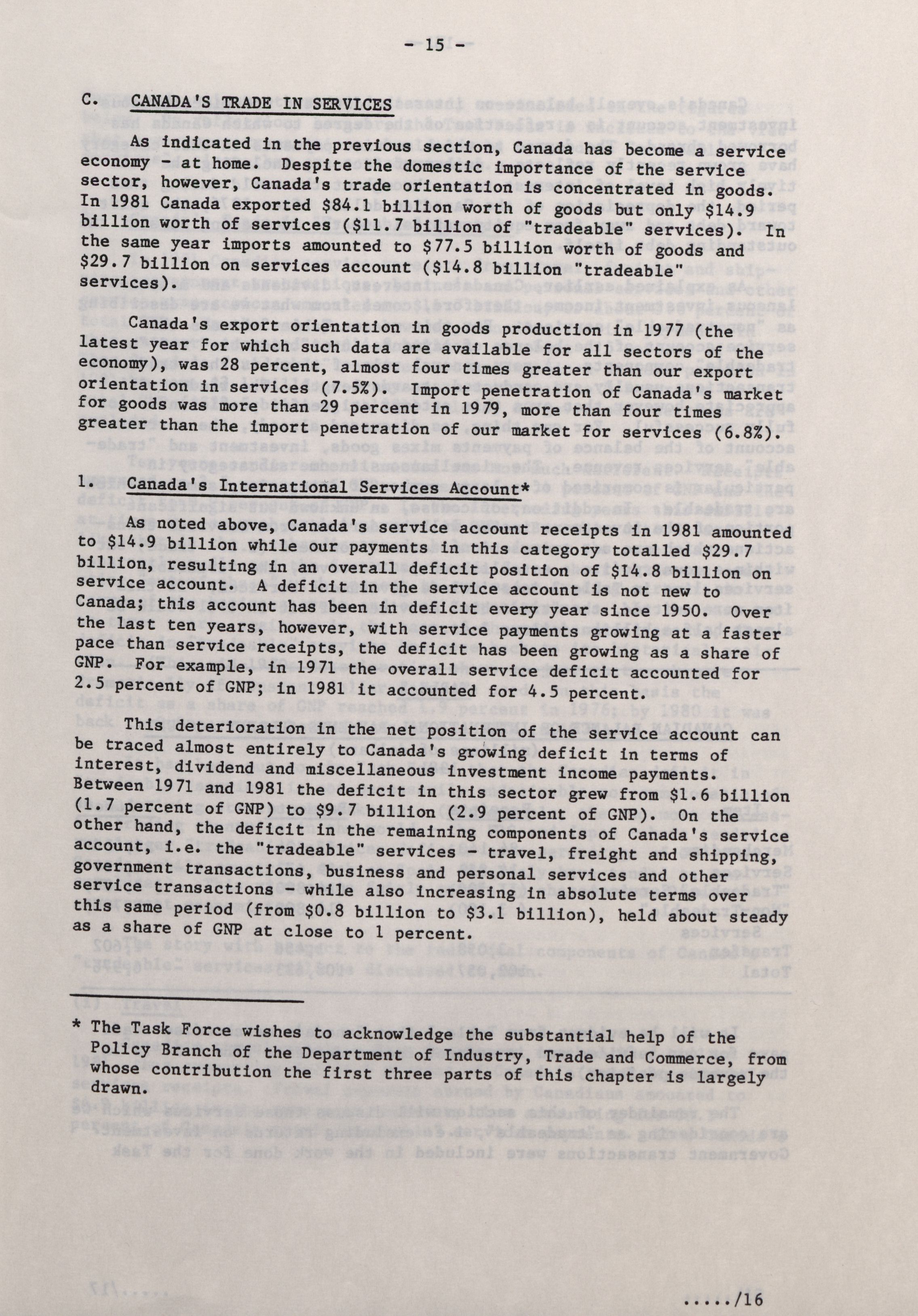 - 15 -

C. CANADA'S TRADE IN SERVICES

As indicated in the previous section, Canada has become a service economy - at home. Despite the domestic importance of the service sector, however, Canada's trade orientation is concentrated in goods. In 1981 Canada exported \$84.1 billion worth of goods but only \$14.9 billion worth of services (\$11.7 billion of "tradeable" services). In the same year imports amounted to \$77.5 billion worth of goods and \$29.7 billion on services account (\$14.8 billion "tradeable" services).

Canada's export orientation in goods production in 1977 (the latest year for which such data are available for all sectors of the economy), was 28 percent, almost four times greater than our export orientation in services (7.5%). Import penetration of Canada's market for goods was more than 29 percent in 1979, more than four times greater than the import penetration of our market for services (6.8%).

1. Canada's International Services Account*

As noted above, Canada's service account receipts in 1981 amounted to \$14.9 billion while our payments in this category totalled \$29.7 billion, resulting in an overall deficit position of \$14.8 billion on service account. A deficit in the service account is not new to Canada; this account has been in deficit every year since 1950. Over the last ten years, however, with service payments growing at a faster pace than service receipts, the deficit has been growing as a share of GNP. For example, in 1971 the overall service deficit accounted for 2.5 percent of GNP; in 1981 it accounted for 4.5 percent.

This deterioration in the net position of the service account can be traced almost entirely to Canada's growing deficit in terms of interest, dividend and miscellaneous investment income payments. Between 1971 and 1981 the deficit in this sector grew from \$1.6 billion (1.7 percent of GNP) to \$9.7 billion (2.9 percent of GNP). On the other hand, the deficit in the remaining components of Canada's service account, i.e. the "tradeable" services - travel, freight and shipping, government transactions, business and personal services and other service transactions - while also increasing in absolute terms over this same period (from \$0.8 billion to \$3.1 billion), held about steady as a share of GNP at close to 1 percent.

* The Task Force wishes to acknowledge the substantial help of the Policy Branch of the Department of Industry, Trade and Commerce, from whose contribution the first three parts of this chapter is largely drawn.

...../16